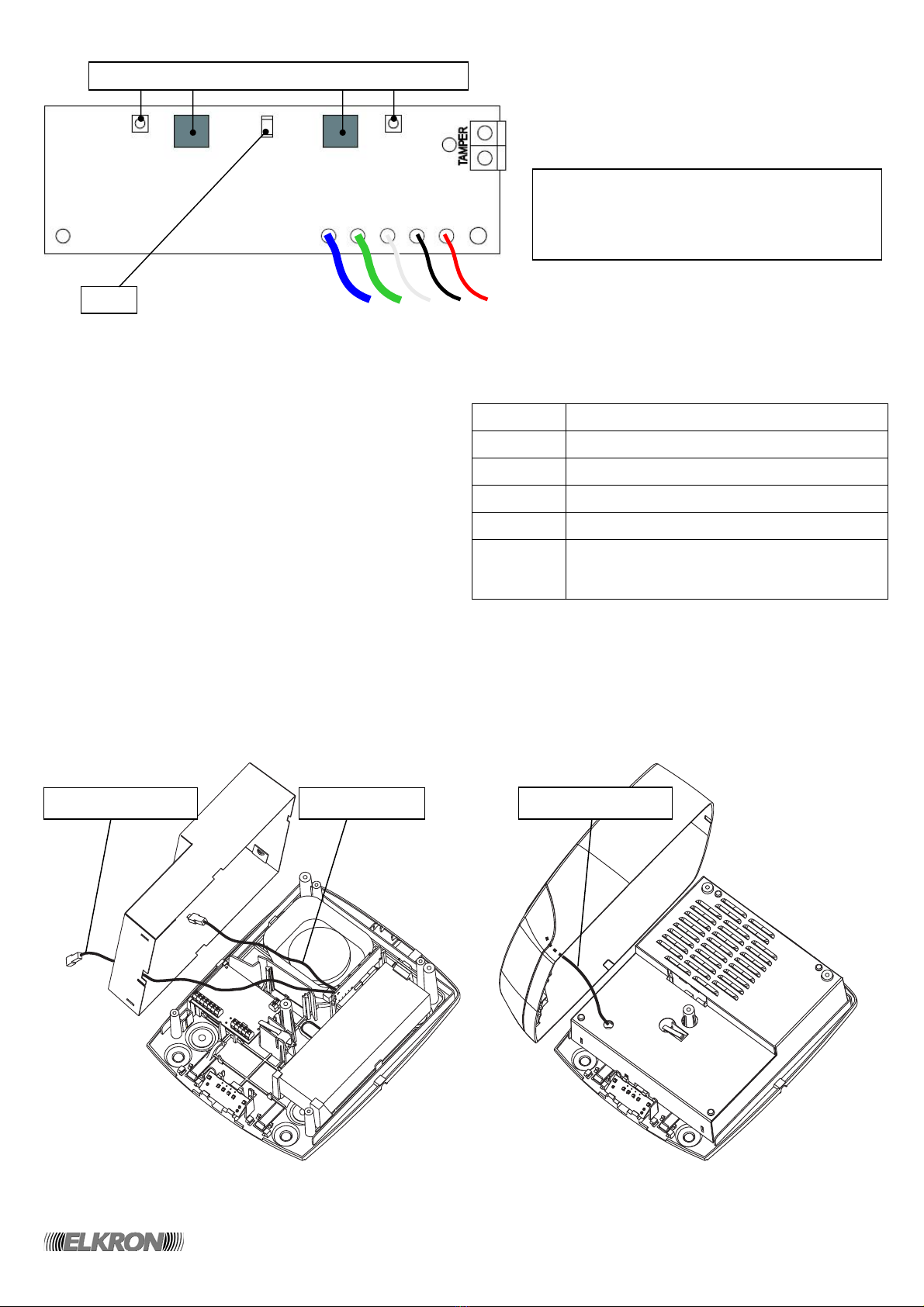 TAMPER

ELKRON